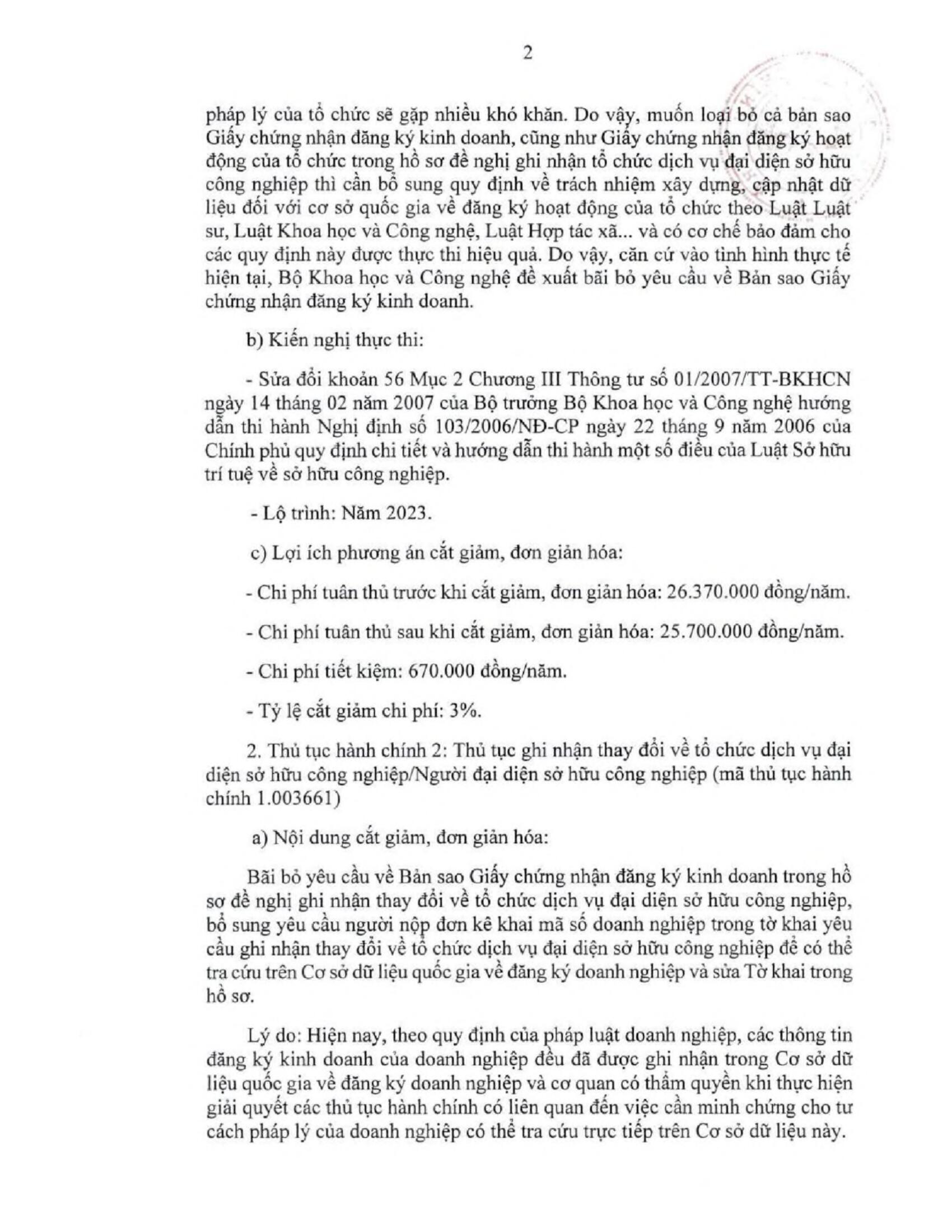 2

pháp lý của tổ chức sẽ gặp nhiều khó khăn. Do vậy, muốn loại bỏ cả bản sao Giấy chứng nhận đăng ký kinh doanh, cũng như Giấy chứng nhận đăng ký hoạt động của tổ chức trong hồ sơ đề nghị ghi nhận tổ chức dịch vụ đại diện sở hữu công nghiệp thì cần bổ sung quy định về trách nhiệm xây dựng, cập nhật dữ liệu đối với cơ sở quốc gia về đăng ký hoạt động của tổ chức theo Luật Luật sư, Luật Khoa học và Công nghệ, Luật Hợp tác xã... và có cơ chế bảo đảm cho các quy định này được thực thi hiệu quả. Do vậy, căn cứ vào tình hình thực tế hiện tại, Bộ Khoa học và Công nghệ đề xuất bãi bỏ yêu cầu về Bản sao Giấy chứng nhận đăng ký kinh doanh.

b) Kiến nghị thực thi:

- Sửa đổi khoản 56 Mục 2 Chương III Thông tư số 01/2007/TT-BKHCN ngày 14 tháng 02 năm 2007 của Bộ trưởng Bộ Khoa học và Công nghệ hướng dẫn thi hành Nghị định số 103/2006/NĐ-CP ngày 22 tháng 9 năm 2006 của Chính phủ quy định chi tiết và hướng dẫn thi hành một số điều của Luật Sở hữu trí tuệ về sở hữu công nghiệp.

- Lộ trình: Năm 2023.

c) Lợi ích phương án cắt giảm, đơn giản hóa:

- Chi phí tuân thủ trước khi cắt giảm, đơn giản hóa: 26.370.000 đồng/năm.

- Chi phí tuân thủ sau khi cắt giảm, đơn giản hóa: 25.700.000 đồng/năm.

- Chi phí tiết kiệm: 670.000 đồng/năm.

- Tỷ lệ cắt giảm chi phí: 3%.

2. Thủ tục hành chính 2: Thủ tục ghi nhận thay đổi về tổ chức dịch vụ đại diện sở hữu công nghiệp/Người đại diện sở hữu công nghiệp (mã thủ tục hành chính 1.003661)

a) Nội dung cắt giảm, đơn giản hóa:

Bãi bỏ yêu cầu về Bản sao Giấy chứng nhận đăng ký kinh doanh trong hồ sơ đề nghị ghi nhận thay đổi về tổ chức dịch vụ đại diện sở hữu công nghiệp, bổ sung yêu cầu người nộp đơn kê khai mã số doanh nghiệp trong tờ khai yêu cầu ghi nhận thay đổi về tổ chức dịch vụ đại diện sở hữu công nghiệp để có thể tra cứu trên Cơ sở dữ liệu quốc gia về đăng ký doanh nghiệp và sửa Tờ khai trong hồ sơ.

Lý do: Hiện nay, theo quy định của pháp luật doanh nghiệp, các thông tin đăng ký kinh doanh của doanh nghiệp đều đã được ghi nhận trong Cơ sở dữ liệu quốc gia về đăng ký doanh nghiệp và cơ quan có thẩm quyền khi thực hiện giải quyết các thủ tục hành chính có liên quan đến việc cần minh chứng cho tư cách pháp lý của doanh nghiệp có thể tra cứu trực tiếp trên Cơ sở dữ liệu này.